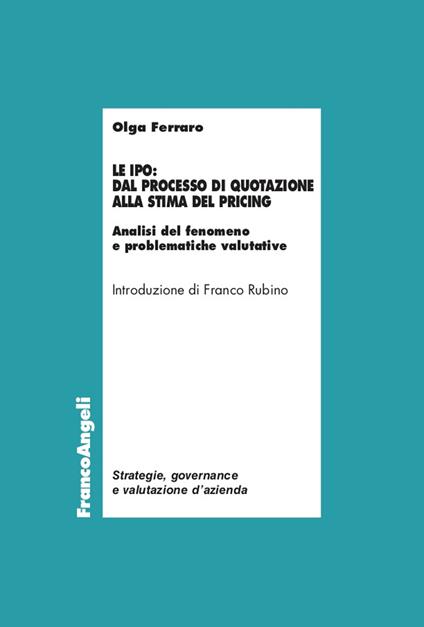 Olga Ferraro

LE IPO:
DAL PROCESSO DI QUOTAZIONE
ALLA STIMA DEL PRICING

Analisi del fenomeno
e problematiche valutative

Introduzione di Franco Rubino

FrancoAngeli

Strategie, governance
e valutazione d'azienda